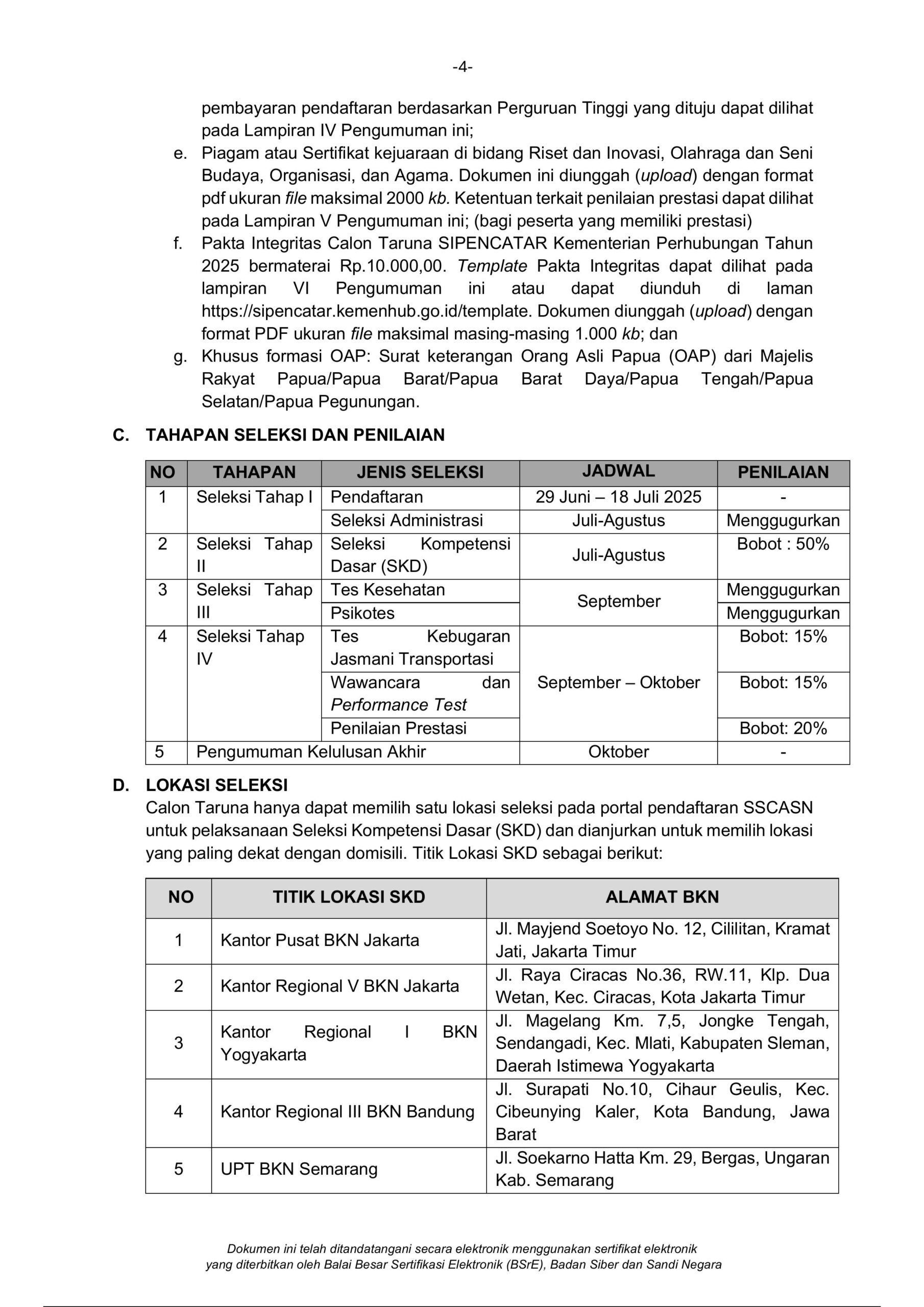 -4-

pembayaran pendaftaran berdasarkan Perguruan Tinggi yang dituju dapat dilihat pada Lampiran IV Pengumuman ini;

e. Piagam atau Sertifikat kejuaraan di bidang Riset dan Inovasi, Olahraga dan Seni Budaya, Organisasi, dan Agama. Dokumen ini diunggah (upload) dengan format pdf ukuran file maksimal 2000 kb. Ketentuan terkait penilaian prestasi dapat dilihat pada Lampiran V Pengumuman ini; (bagi peserta yang memiliki prestasi)

f. Pakta Integritas Calon Taruna SIPENCATAR Kementerian Perhubungan Tahun 2025 bermaterai Rp.10.000,00. Template Pakta Integritas dapat dilihat pada lampiran VI Pengumuman ini atau dapat diunduh di laman https://sipencatar.kemenhub.go.id/template. Dokumen diunggah (upload) dengan format PDF ukuran file maksimal masing-masing 1.000 kb; dan

g. Khusus formasi OAP: Surat keterangan Orang Asli Papua (OAP) dari Majelis Rakyat Papua/Papua Barat/Papua Barat Daya/Papua Tengah/Papua Selatan/Papua Pegunungan.

C. TAHAPAN SELEKSI DAN PENILAIAN

| NO | TAHAPAN | JENIS SELEKSI | JADWAL | PENILAIAN |
|---|---|---|---|---|
| 1 | Seleksi Tahap I | Pendaftaran | 29 Juni – 18 Juli 2025 | - |
| | | Seleksi Administrasi | Juli-Agustus | Menggugurkan |
| 2 | Seleksi Tahap II | Seleksi Kompetensi Dasar (SKD) | Juli-Agustus | Bobot : 50% |
| 3 | Seleksi Tahap III | Tes Kesehatan | September | Menggugurkan |
| | | Psikotes | | Menggugurkan |
| 4 | Seleksi Tahap IV | Tes Kebugaran Jasmani Transportasi | September – Oktober | Bobot: 15% |
| | | Wawancara dan Performance Test | | Bobot: 15% |
| | | Penilaian Prestasi | | Bobot: 20% |
| 5 | Pengumuman Kelulusan Akhir | | Oktober | - |

D. LOKASI SELEKSI
Calon Taruna hanya dapat memilih satu lokasi seleksi pada portal pendaftaran SSCASN untuk pelaksanaan Seleksi Kompetensi Dasar (SKD) dan dianjurkan untuk memilih lokasi yang paling dekat dengan domisili. Titik Lokasi SKD sebagai berikut:

| NO | TITIK LOKASI SKD | ALAMAT BKN |
|---|---|---|
| 1 | Kantor Pusat BKN Jakarta | Jl. Mayjend Soetoyo No. 12, Cililitan, Kramat Jati, Jakarta Timur |
| 2 | Kantor Regional V BKN Jakarta | Jl. Raya Ciracas No.36, RW.11, Klp. Dua Wetan, Kec. Ciracas, Kota Jakarta Timur |
| 3 | Kantor Regional I BKN Yogyakarta | Jl. Magelang Km. 7,5, Jongke Tengah, Sendangadi, Kec. Mlati, Kabupaten Sleman, Daerah Istimewa Yogyakarta |
| 4 | Kantor Regional III BKN Bandung | Jl. Surapati No.10, Cihaur Geulis, Kec. Cibeunying Kaler, Kota Bandung, Jawa Barat |
| 5 | UPT BKN Semarang | Jl. Soekarno Hatta Km. 29, Bergas, Ungaran Kab. Semarang |

Dokumen ini telah ditandatangani secara elektronik menggunakan sertifikat elektronik yang diterbitkan oleh Balai Besar Sertifikasi Elektronik (BSrE), Badan Siber dan Sandi Negara